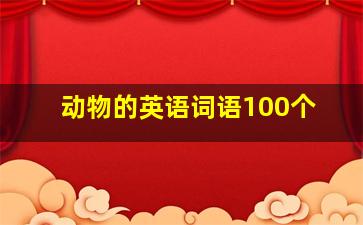 动物的英语词语100个